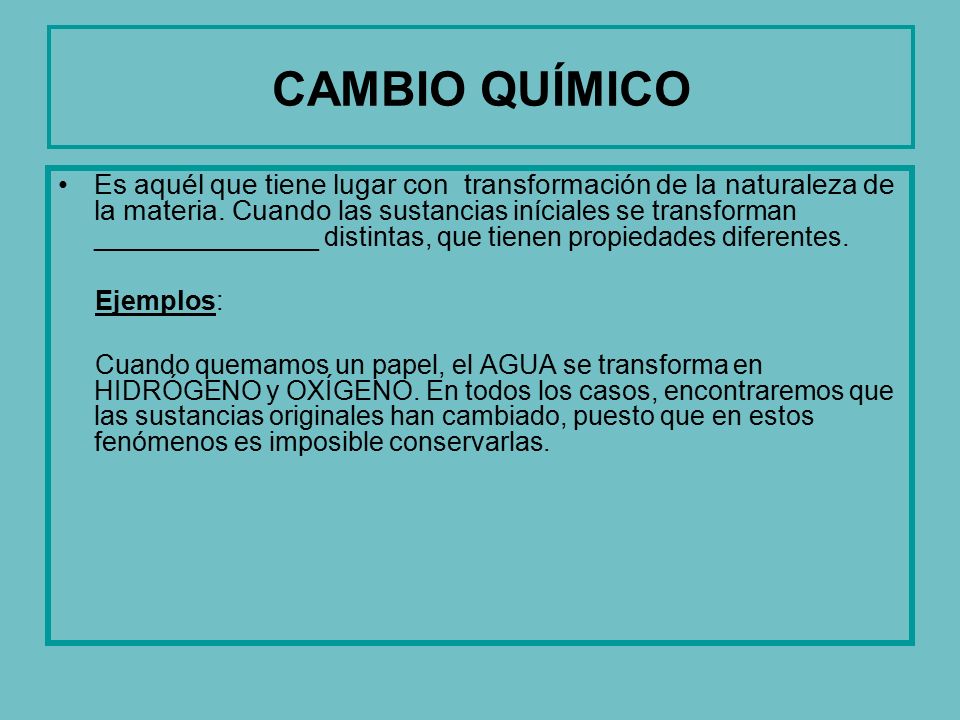 CAMBIO QUÍMICO

• Es aquél que tiene lugar con transformación de la naturaleza de la materia. Cuando las sustancias iníciales se transforman _______________ distintas, que tienen propiedades diferentes.

Ejemplos:

Cuando quemamos un papel, el AGUA se transforma en HIDRÓGENO y OXÍGENO. En todos los casos, encontraremos que las sustancias originales han cambiado, puesto que en estos fenómenos es imposible conservarlas.